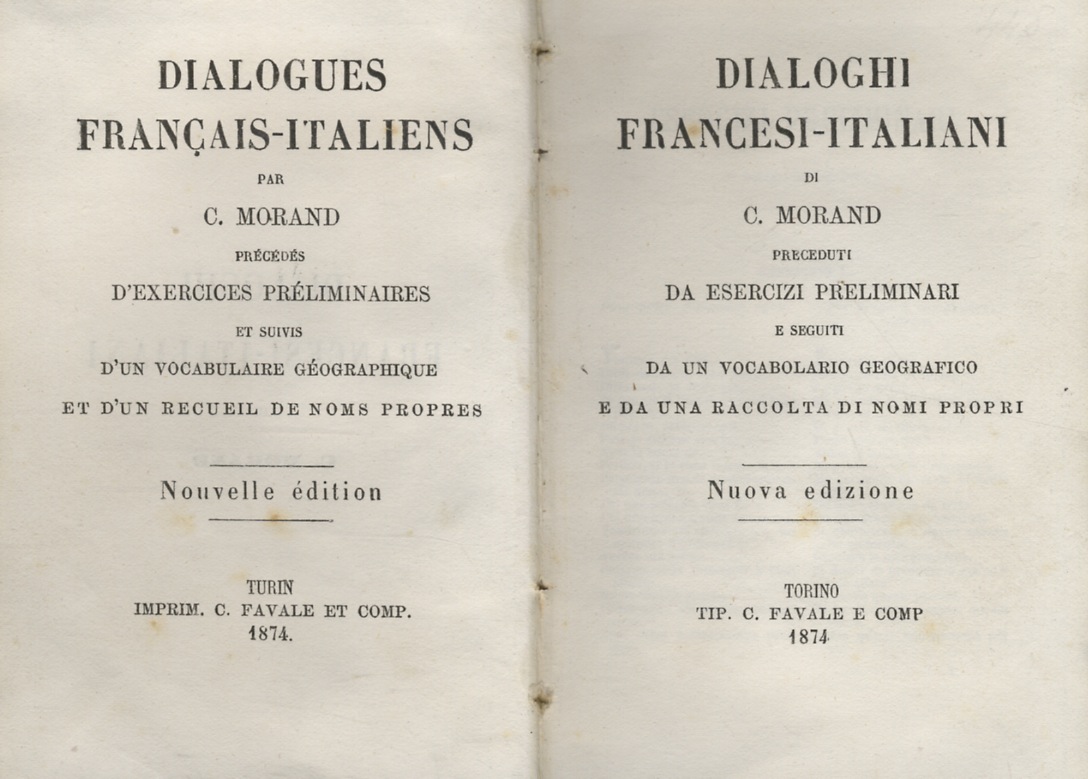 DIALOGUES
FRANÇAIS-ITALIENS

PAR

C. MORAND

PRÉCÉDÉS

D'EXERCICES PRÉLIMINAIRES

ET SUIVIS

D'UN VOCABULAIRE GÉOGRAPHIQUE

ET D'UN RECUEIL DE NOMS PROPRES

Nouvelle édition

TURIN
IMPRIM. C. FAVALE ET COMP.
1874.

DIALOGHI
FRANCESI-ITALIANI

DI

C. MORAND

PRECEDUTI

DA ESERCIZI PRELIMINARI

E SEGUITI

DA UN VOCABOLARIO GEOGRAFICO

E DA UNA RACCOLTA DI NOMI PROPRI

Nuova edizione

TORINO
TIP. C. FAVALE E COMP
1874